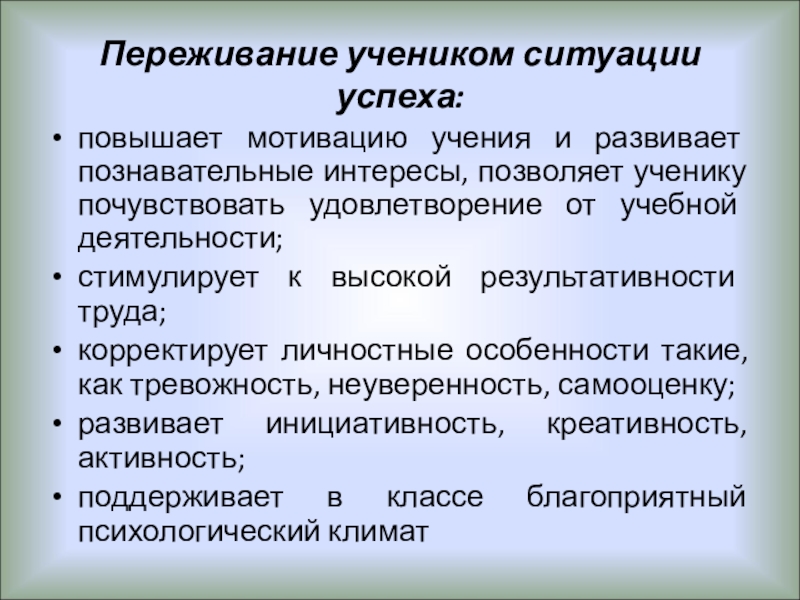 Переживание учеником ситуации успеха:

• повышает мотивацию учения и развивает познавательные интересы, позволяет ученику почувствовать удовлетворение от учебной деятельности;
• стимулирует к высокой результативности труда;
• корректирует личностные особенности такие, как тревожность, неуверенность, самооценку;
• развивает инициативность, креативность, активность;
• поддерживает в классе благоприятный психологический климат